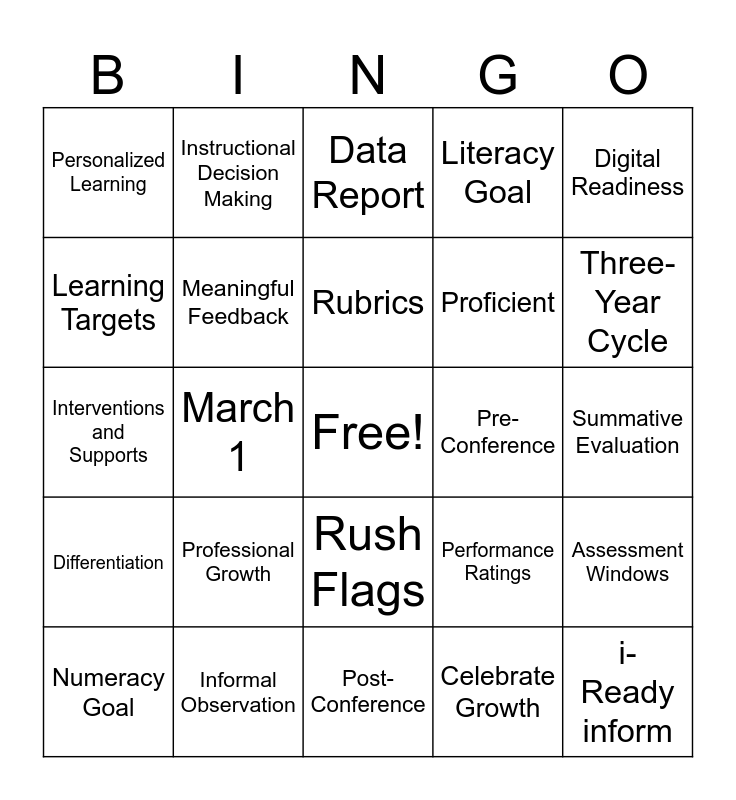 | B | I | N | G | O |
|---|---|---|---|---|
| Personalized Learning | Instructional Decision Making | Data Report | Literacy Goal | Digital Readiness |
| Learning Targets | Meaningful Feedback | Rubrics | Proficient | Three-Year Cycle |
| Interventions and Supports | March 1 | Free! | Pre-Conference | Summative Evaluation |
| Differentiation | Professional Growth | Rush Flags | Performance Ratings | Assessment Windows |
| Numeracy Goal | Informal Observation | Post-Conference | Celebrate Growth | i-Ready inform |